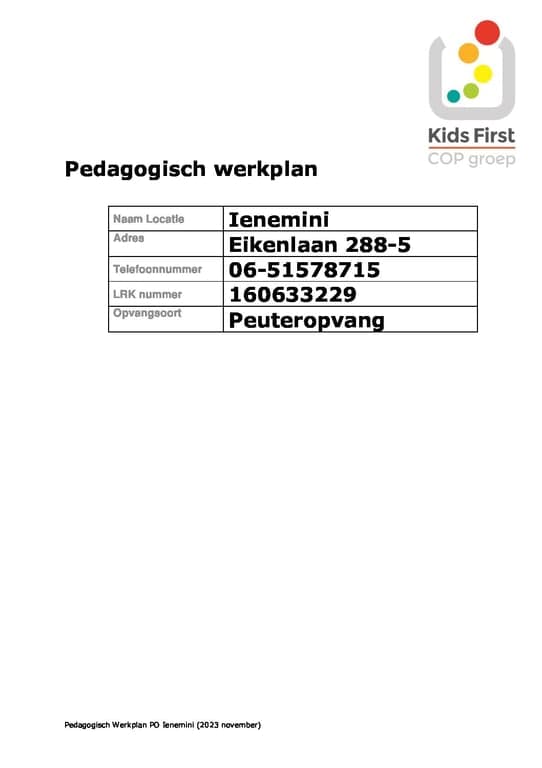 Kids First
COP groep

Pedagogisch werkplan

| Naam Locatie | Ienemini |
|---|---|
| Adres | Eikenlaan 288-5 |
| Telefoonnummer | 06-51578715 |
| LRK nummer | 160633229 |
| Opvangsoort | Peuteropvang |

Pedagogisch Werkplan PO Ienemini (2023 november)